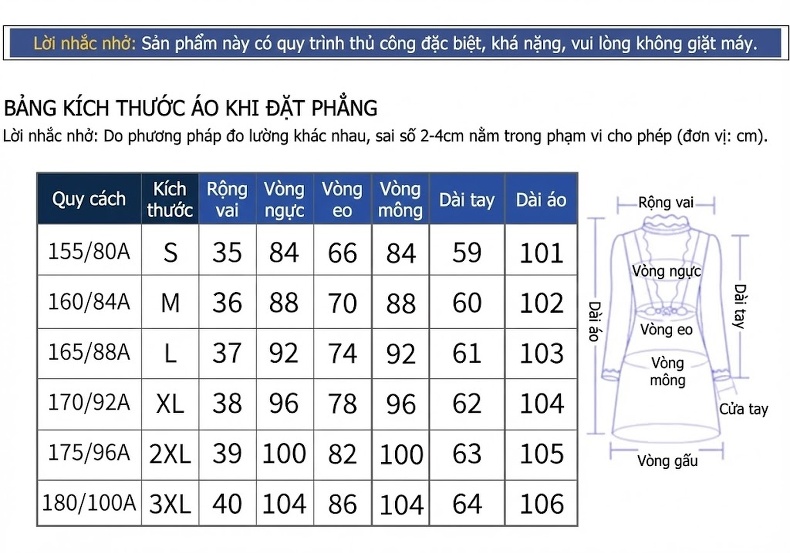 Lời nhắc nhở: Sản phẩm này có quy trình thủ công đặc biệt, khá nặng, vui lòng không giặt máy.

BẢNG KÍCH THƯỚC ÁO KHI ĐẶT PHẲNG
Lời nhắc nhở: Do phương pháp đo lường khác nhau, sai số 2-4cm nằm trong phạm vi cho phép (đơn vị: cm).

| Quy cách | Kích thước | Rộng vai | Vòng ngực | Vòng eo | Vòng mông | Dài tay | Dài áo |
|---|---|---|---|---|---|---|---|
| 155/80A | S | 35 | 84 | 66 | 84 | 59 | 101 |
| 160/84A | M | 36 | 88 | 70 | 88 | 60 | 102 |
| 165/88A | L | 37 | 92 | 74 | 92 | 61 | 103 |
| 170/92A | XL | 38 | 96 | 78 | 96 | 62 | 104 |
| 175/96A | 2XL | 39 | 100 | 82 | 100 | 63 | 105 |
| 180/100A | 3XL | 40 | 104 | 86 | 104 | 64 | 106 |

Rộng vai
Vòng ngực
Dài áo
Dài tay
Vòng eo
Vòng mông
Cửa tay
Vòng gấu